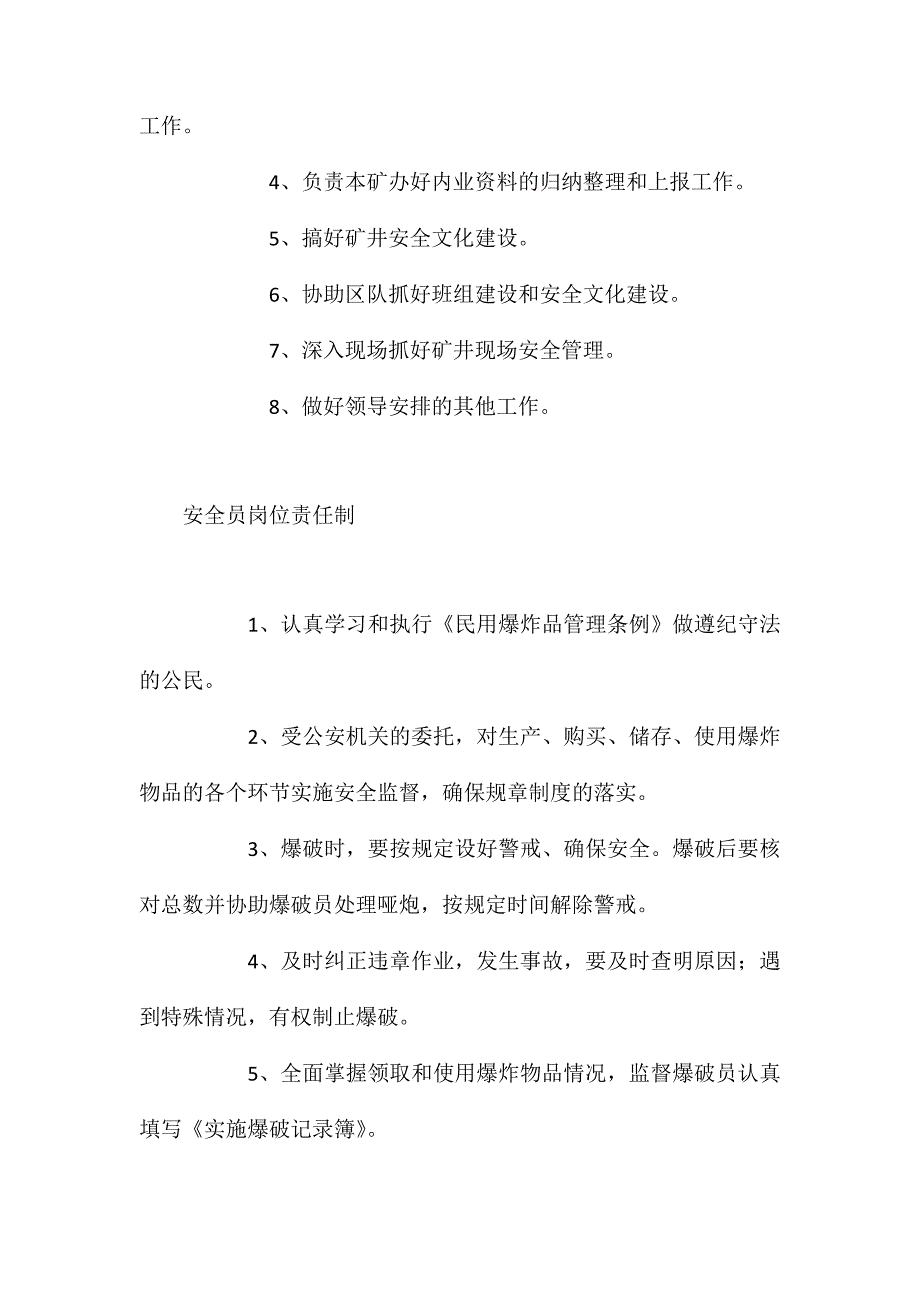 工作。

4、负责本矿办好内业资料的归纳整理和上报工作。

5、搞好矿井安全文化建设。

6、协助区队抓好班组建设和安全文化建设。

7、深入现场抓好矿井现场安全管理。

8、做好领导安排的其他工作。

安全员岗位责任制

1、认真学习和执行《民用爆炸品管理条例》做遵纪守法的公民。

2、受公安机关的委托，对生产、购买、储存、使用爆炸物品的各个环节实施安全监督，确保规章制度的落实。

3、爆破时，要按规定设好警戒、确保安全。爆破后要核对总数并协助爆破员处理哑炮，按规定时间解除警戒。

4、及时纠正违章作业，发生事故，要及时查明原因；遇到特殊情况，有权制止爆破。

5、全面掌握领取和使用爆炸物品情况，监督爆破员认真填写《实施爆破记录簿》。